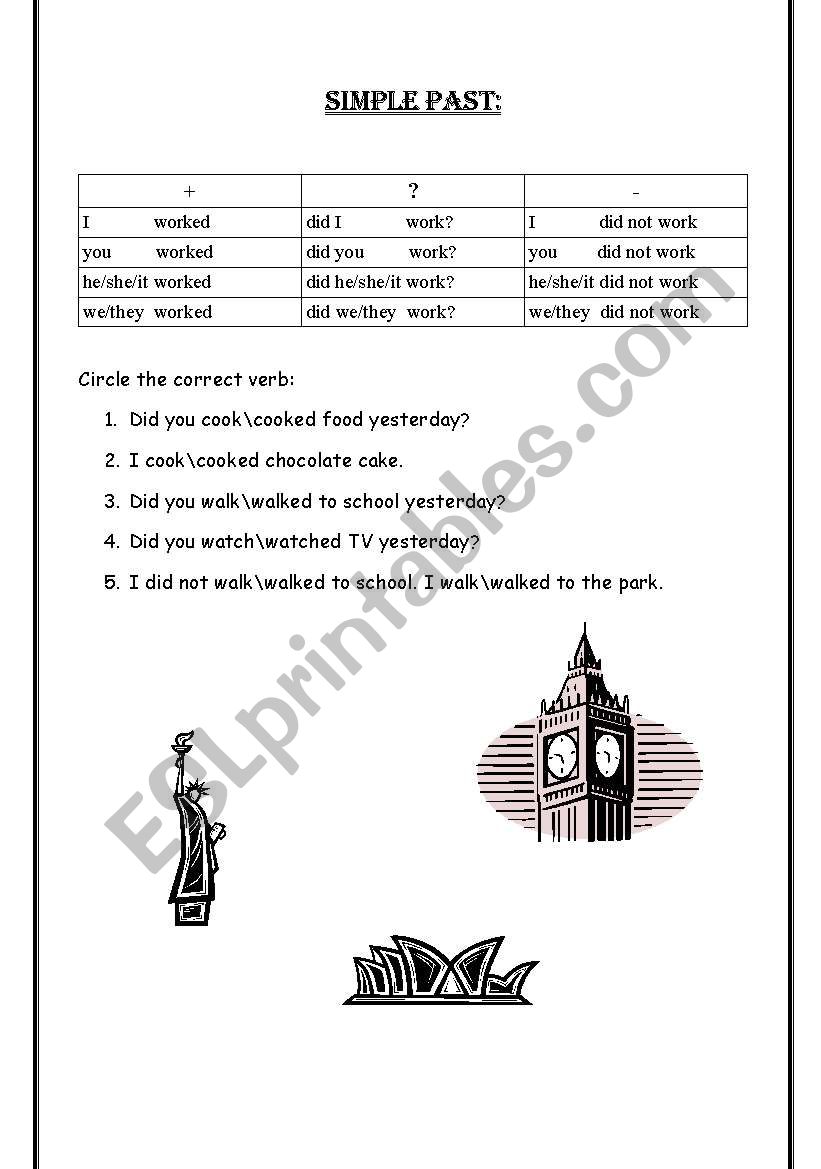 SIMPLE PAST:

| + | ? | - |
|---|---|---|
| I worked | did I work? | I did not work |
| you worked | did you work? | you did not work |
| he/she/it worked | did he/she/it work? | he/she/it did not work |
| we/they worked | did we/they work? | we/they did not work |

Circle the correct verb:

1. Did you cook\cooked food yesterday?
2. I cook\cooked chocolate cake.
3. Did you walk\walked to school yesterday?
4. Did you watch\watched TV yesterday?
5. I did not walk\walked to school. I walk\walked to the park.

ESLprintables.com